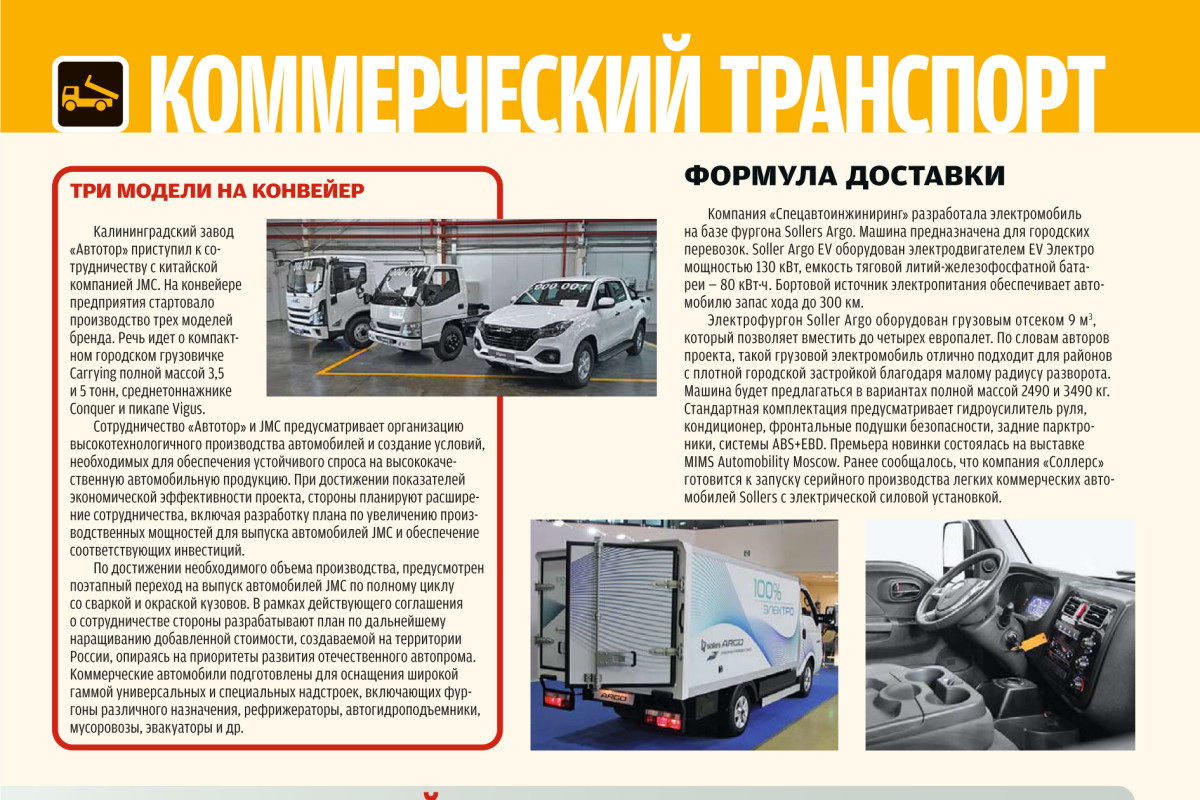 КОММЕРЧЕСКИЙ ТРАНСПОРТ

ТРИ МОДЕЛИ НА КОНВЕЙЕР

Калининградский завод «Автотор» приступил к сотрудничеству с китайской компанией JMC. На конвейере предприятия стартовало производство трех моделей бренда. Речь идет о компактном городском грузовичке Carrying полной массой 3,5 и 5 тонн, среднетоннажнике Conquer и пикапе Vigus.

Сотрудничество «Автотор» и JMC предусматривает организацию высокотехнологичного производства автомобилей и создание условий, необходимых для обеспечения устойчивого спроса на высококачественную автомобильную продукцию. При достижении показателей экономической эффективности проекта, стороны планируют расширение сотрудничества, включая разработку плана по увеличению производственных мощностей для выпуска автомобилей JMC и обеспечение соответствующих инвестиций.

По достижении необходимого объема производства, предусмотрен поэтапный переход на выпуск автомобилей JMC по полному циклу со сваркой и окраской кузовов. В рамках действующего соглашения о сотрудничестве стороны разрабатывают план по дальнейшему наращиванию добавленной стоимости, создаваемой на территории России, опираясь на приоритеты развития отечественного автопрома. Коммерческие автомобили подготовлены для оснащения широкой гаммой универсальных и специальных надстроек, включающих фургоны различного назначения, рефрижераторы, автогидроподъемники, мусоровозы, эвакуаторы и др.

ФОРМУЛА ДОСТАВКИ

Компания «Спецавтоинжиниринг» разработала электромобиль на базе фургона Sollers Argo. Машина предназначена для городских перевозок. Soller Argo EV оборудован электродвигателем EV Электро мощностью 130 кВт, емкость тяговой литий-железофосфатной батареи – 80 кВт·ч. Бортовой источник электропитания обеспечивает автомобилю запас хода до 300 км.

Электрофургон Soller Argo оборудован грузовым отсеком 9 м$^3$, который позволяет вместить до четырех европалет. По словам авторов проекта, такой грузовой электромобиль отлично подходит для районов с плотной городской застройкой благодаря малому радиусу разворота. Машина будет предлагаться в вариантах полной массой 2490 и 3490 кг. Стандартная комплектация предусматривает гидроусилитель руля, кондиционер, фронтальные подушки безопасности, задние парктроники, системы ABS+EBD. Премьера новинки состоялась на выставке MIMS Automobility Moscow. Ранее сообщалось, что компания «Соллерс» готовится к запуску серийного производства легких коммерческих автомобилей Sollers с электрической силовой установкой.

100% ЭЛЕКТРО
Sollers ARGO
ARGO